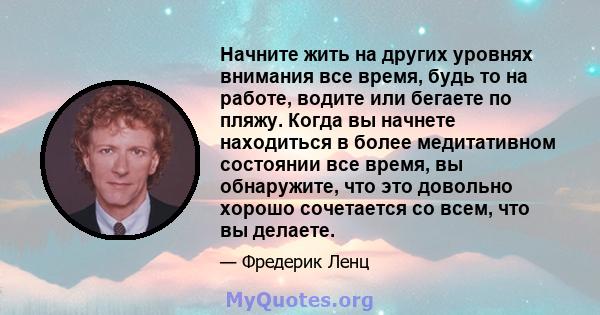 Начните жить на других уровнях внимания все время, будь то на работе, водите или бегаете по пляжу. Когда вы начнете находиться в более медитативном состоянии все время, вы обнаружите, что это довольно хорошо сочетается со всем, что вы делаете.

— Фредерик Ленц

MyQuotes.org